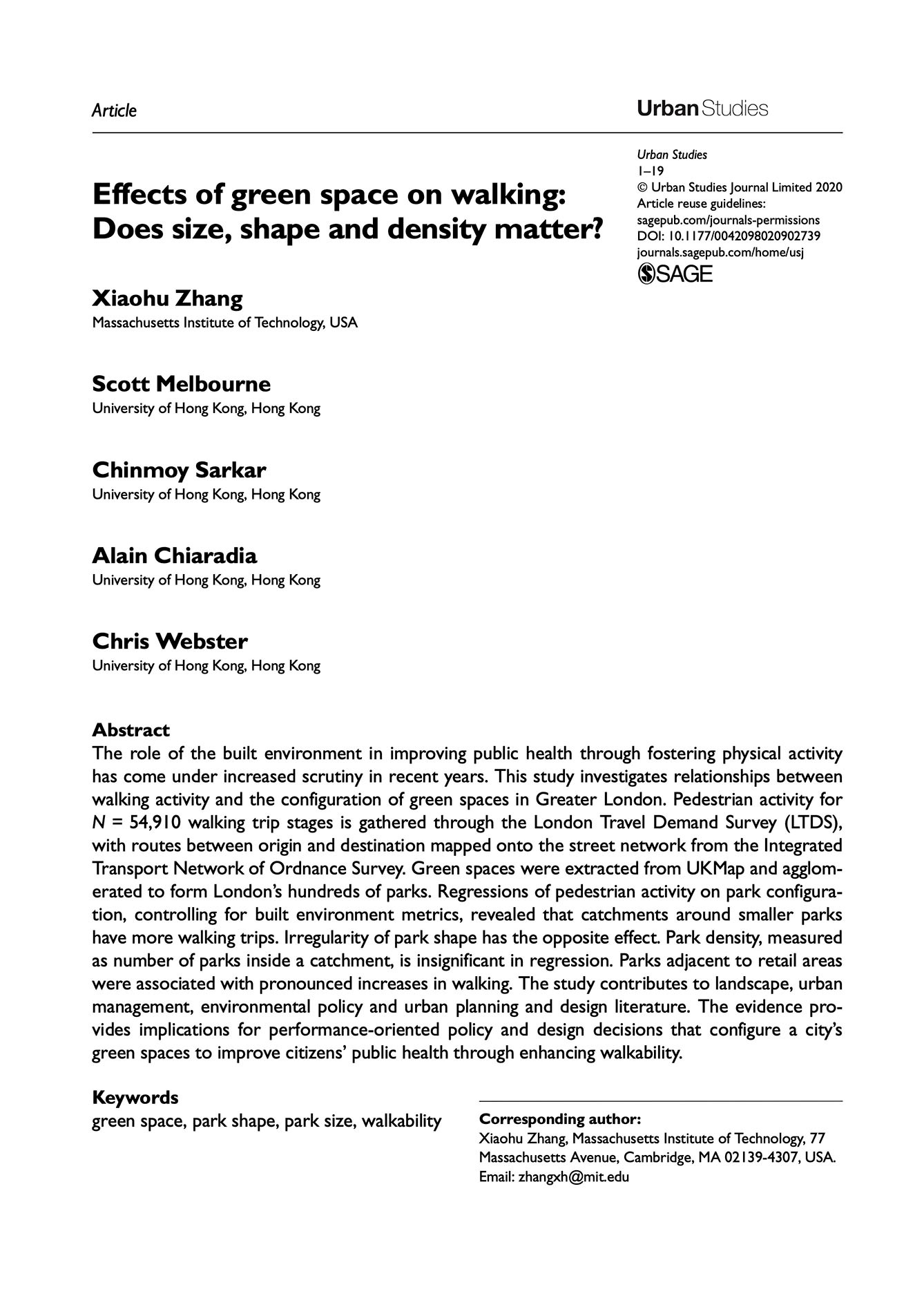 Article

Urban Studies

Effects of green space on walking: Does size, shape and density matter?

Urban Studies
1–19
© Urban Studies Journal Limited 2020
Article reuse guidelines:
sagepub.com/journals-permissions
DOI: 10.1177/0042098020902739
journals.sagepub.com/home/usj
SAGE

Xiaohu Zhang
Massachusetts Institute of Technology, USA

Scott Melbourne
University of Hong Kong, Hong Kong

Chinmoy Sarkar
University of Hong Kong, Hong Kong

Alain Chiaradia
University of Hong Kong, Hong Kong

Chris Webster
University of Hong Kong, Hong Kong

Abstract
The role of the built environment in improving public health through fostering physical activity has come under increased scrutiny in recent years. This study investigates relationships between walking activity and the configuration of green spaces in Greater London. Pedestrian activity for N = 54,910 walking trip stages is gathered through the London Travel Demand Survey (LTDS), with routes between origin and destination mapped onto the street network from the Integrated Transport Network of Ordnance Survey. Green spaces were extracted from UKMap and agglomerated to form London's hundreds of parks. Regressions of pedestrian activity on park configuration, controlling for built environment metrics, revealed that catchments around smaller parks have more walking trips. Irregularity of park shape has the opposite effect. Park density, measured as number of parks inside a catchment, is insignificant in regression. Parks adjacent to retail areas were associated with pronounced increases in walking. The study contributes to landscape, urban management, environmental policy and urban planning and design literature. The evidence provides implications for performance-oriented policy and design decisions that configure a city's green spaces to improve citizens' public health through enhancing walkability.

Keywords
green space, park shape, park size, walkability

Corresponding author:
Xiaohu Zhang, Massachusetts Institute of Technology, 77 Massachusetts Avenue, Cambridge, MA 02139-4307, USA.
Email: zhangxh@mit.edu